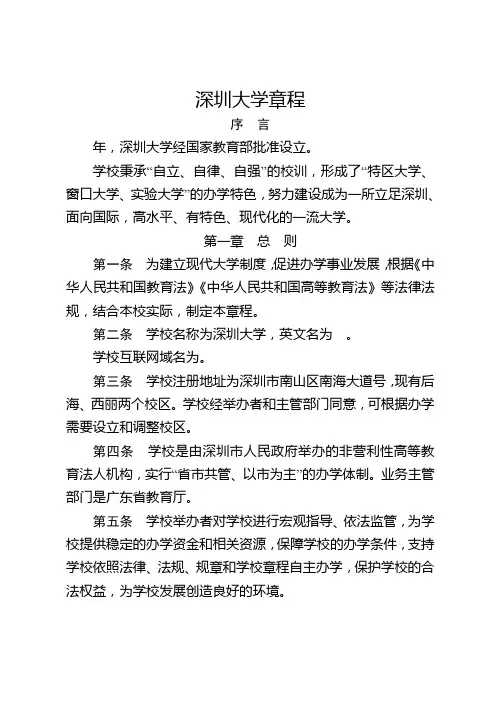 深圳大学章程

序　言

年，深圳大学经国家教育部批准设立。

学校秉承“自立、自律、自强”的校训，形成了“特区大学、窗口大学、实验大学”的办学特色，努力建设成为一所立足深圳、面向国际，高水平、有特色、现代化的一流大学。

第一章　总　则

第一条　为建立现代大学制度，促进办学事业发展，根据《中华人民共和国教育法》《中华人民共和国高等教育法》等法律法规，结合本校实际，制定本章程。

第二条　学校名称为深圳大学，英文名为　。

学校互联网域名为。

第三条　学校注册地址为深圳市南山区南海大道号，现有后海、西丽两个校区。学校经举办者和主管部门同意，可根据办学需要设立和调整校区。

第四条　学校是由深圳市人民政府举办的非营利性高等教育法人机构，实行“省市共管、以市为主”的办学体制。业务主管部门是广东省教育厅。

第五条　学校举办者对学校进行宏观指导、依法监管，为学校提供稳定的办学资金和相关资源，保障学校的办学条件，支持学校依照法律、法规、规章和学校章程自主办学，保护学校的合法权益，为学校发展创造良好的环境。